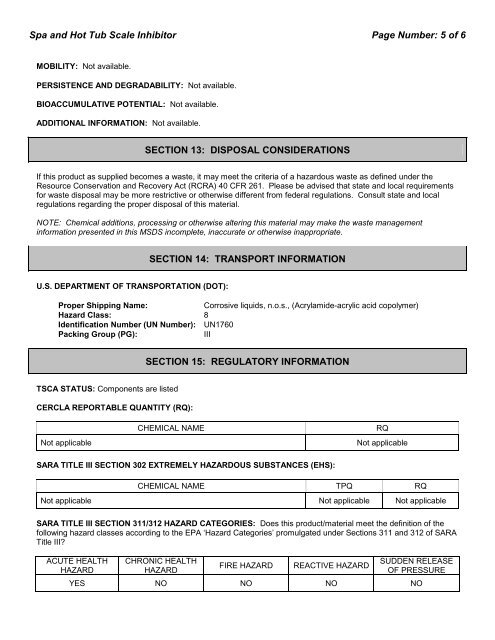 Spa and Hot Tub Scale Inhibitor

Page Number: 5 of 6

MOBILITY: Not available.

PERSISTENCE AND DEGRADABILITY: Not available.

BIOACCUMULATIVE POTENTIAL: Not available.

ADDITIONAL INFORMATION: Not available.

SECTION 13: DISPOSAL CONSIDERATIONS

If this product as supplied becomes a waste, it may meet the criteria of a hazardous waste as defined under the Resource Conservation and Recovery Act (RCRA) 40 CFR 261. Please be advised that state and local requirements for waste disposal may be more restrictive or otherwise different from federal regulations. Consult state and local regulations regarding the proper disposal of this material.

NOTE: Chemical additions, processing or otherwise altering this material may make the waste management information presented in this MSDS incomplete, inaccurate or otherwise inappropriate.

SECTION 14: TRANSPORT INFORMATION

U.S. DEPARTMENT OF TRANSPORTATION (DOT):

Proper Shipping Name: Corrosive liquids, n.o.s., (Acrylamide-acrylic acid copolymer)
Hazard Class: 8
Identification Number (UN Number): UN1760
Packing Group (PG): III

SECTION 15: REGULATORY INFORMATION

TSCA STATUS: Components are listed

CERCLA REPORTABLE QUANTITY (RQ):

| CHEMICAL NAME | RQ |
|---|---|
| Not applicable | Not applicable |

SARA TITLE III SECTION 302 EXTREMELY HAZARDOUS SUBSTANCES (EHS):

| CHEMICAL NAME | TPQ | RQ |
|---|---|---|
| Not applicable | Not applicable | Not applicable |

SARA TITLE III SECTION 311/312 HAZARD CATEGORIES: Does this product/material meet the definition of the following hazard classes according to the EPA 'Hazard Categories' promulgated under Sections 311 and 312 of SARA Title III?

| ACUTE HEALTH HAZARD | CHRONIC HEALTH HAZARD | FIRE HAZARD | REACTIVE HAZARD | SUDDEN RELEASE OF PRESSURE |
|---|---|---|---|---|
| YES | NO | NO | NO | NO |